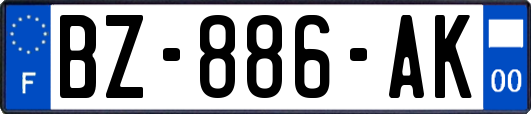 F
BZ-886-AK
00